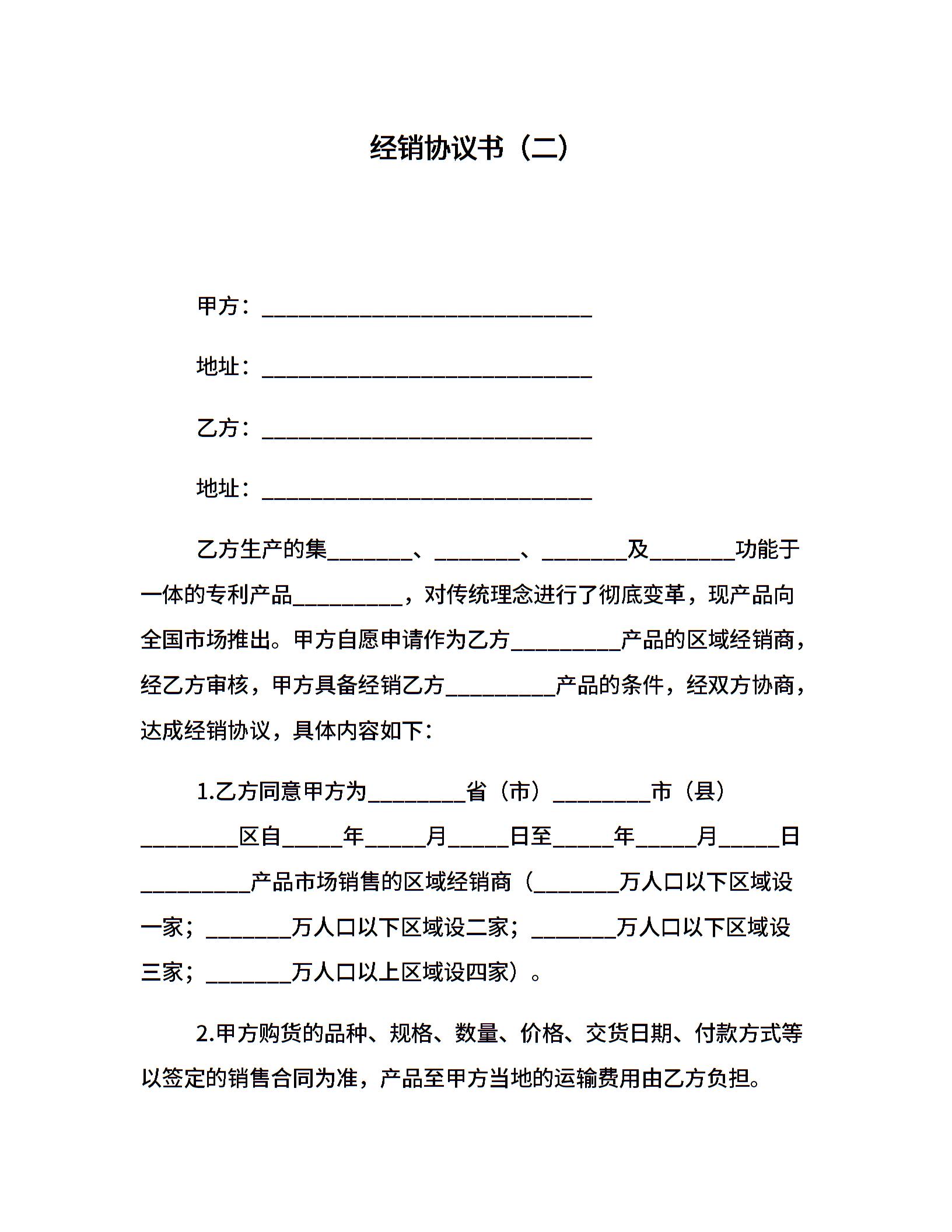 经销协议书（二）

甲方：______________________________

地址：______________________________

乙方：______________________________

地址：______________________________

乙方生产的集________、________、________及________功能于一体的专利产品__________，对传统理念进行了彻底变革，现产品向全国市场推出。甲方自愿申请作为乙方__________产品的区域经销商，经乙方审核，甲方具备经销乙方__________产品的条件，经双方协商，达成经销协议，具体内容如下：

1.乙方同意甲方为_________省（市）_________市（县）_________区自_____年_____月_____日至_____年_____月_____日__________产品市场销售的区域经销商（________万人口以下区域设一家；________万人口以下区域设二家；________万人口以下区域设三家；________万人口以上区域设四家）。

2.甲方购货的品种、规格、数量、价格、交货日期、付款方式等以签定的销售合同为准，产品至甲方当地的运输费用由乙方负担。